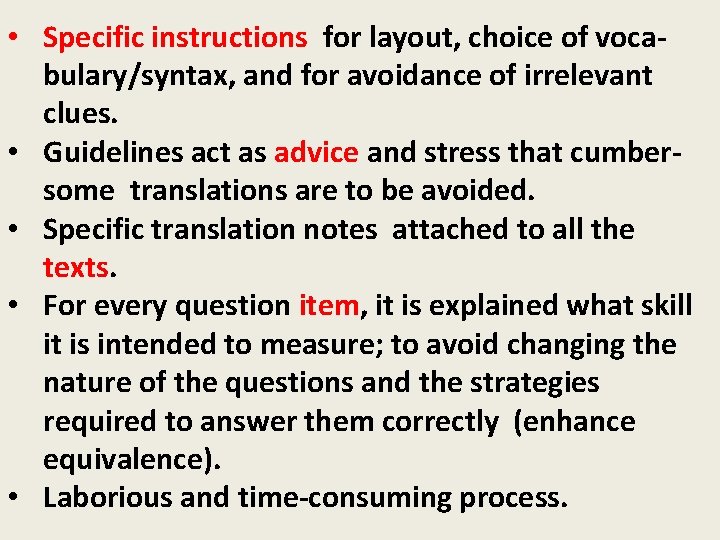 • Specific instructions for layout, choice of vocabulary/syntax, and for avoidance of irrelevant clues.
• Guidelines act as advice and stress that cumbersome translations are to be avoided.
• Specific translation notes attached to all the texts.
• For every question item, it is explained what skill it is intended to measure; to avoid changing the nature of the questions and the strategies required to answer them correctly (enhance equivalence).
• Laborious and time-consuming process.